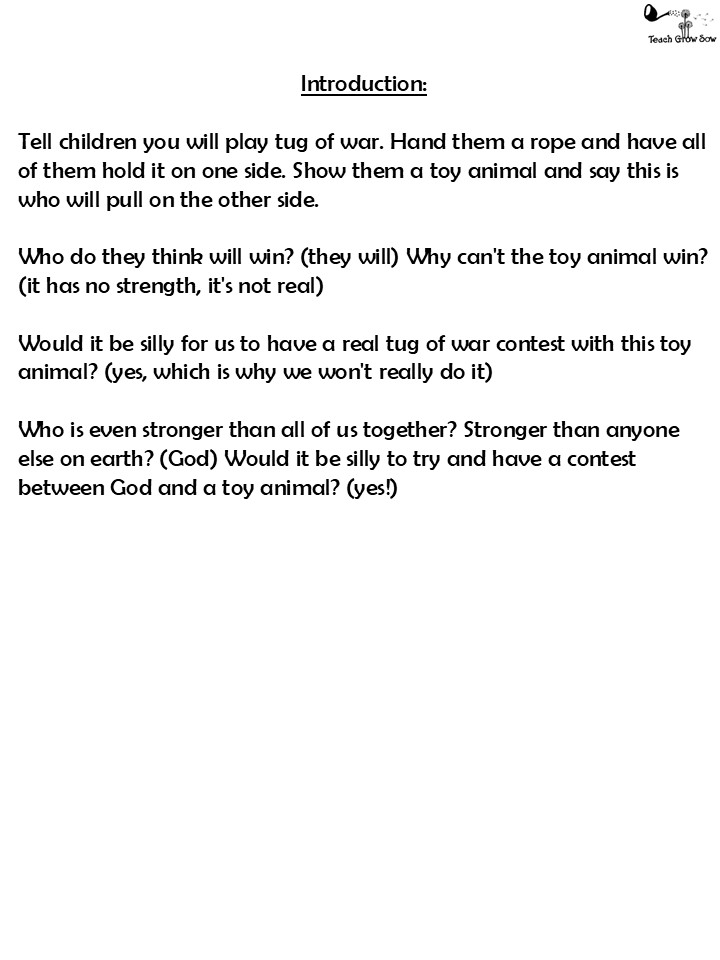 Teach Grow Sow

Introduction:

Tell children you will play tug of war. Hand them a rope and have all of them hold it on one side. Show them a toy animal and say this is who will pull on the other side.

Who do they think will win? (they will) Why can't the toy animal win? (it has no strength, it's not real)

Would it be silly for us to have a real tug of war contest with this toy animal? (yes, which is why we won't really do it)

Who is even stronger than all of us together? Stronger than anyone else on earth? (God) Would it be silly to try and have a contest between God and a toy animal? (yes!)